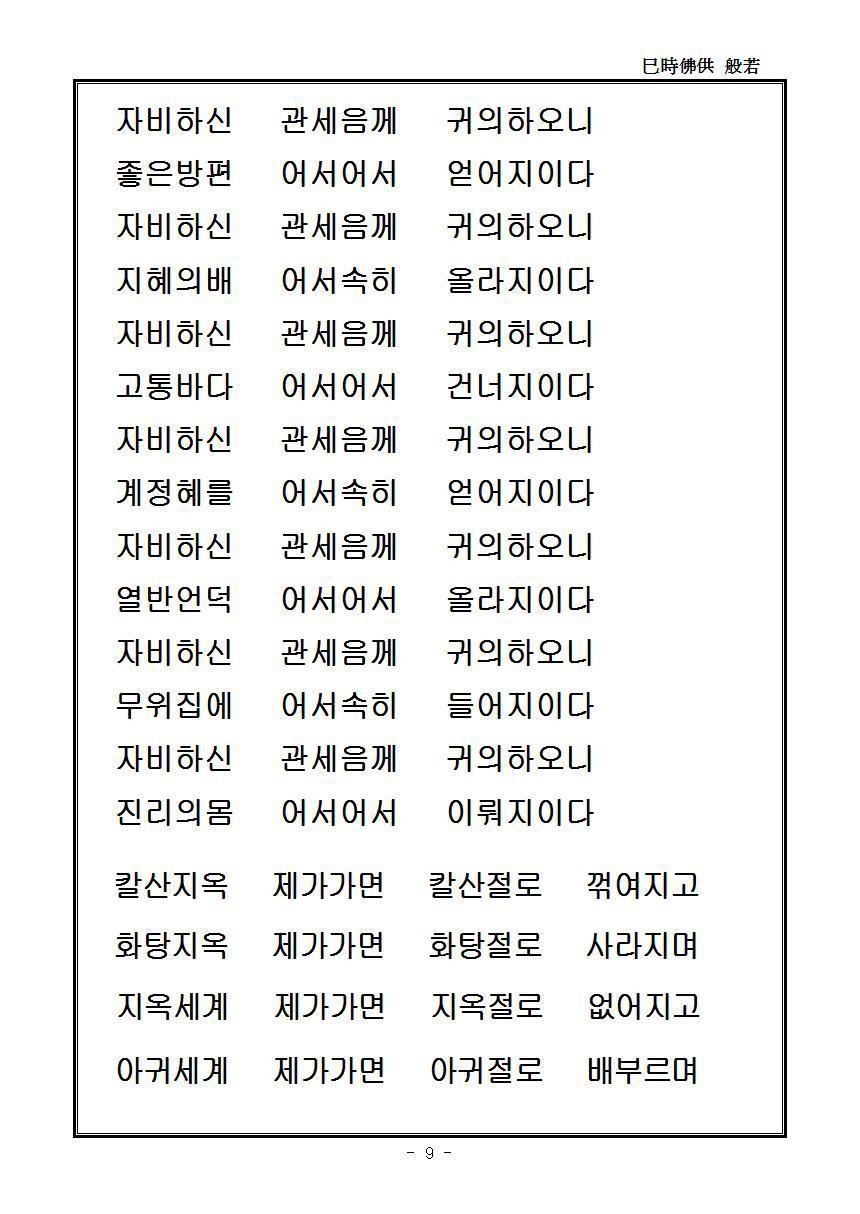 巳時佛供 般若

자비하신 관세음께 귀의하오니
좋은방편 어서어서 얻어지이다
자비하신 관세음께 귀의하오니
지혜의배 어서속히 올라지이다
자비하신 관세음께 귀의하오니
고통바다 어서어서 건너지이다
자비하신 관세음께 귀의하오니
계정혜를 어서속히 얻어지이다
자비하신 관세음께 귀의하오니
열반언덕 어서어서 올라지이다
자비하신 관세음께 귀의하오니
무위집에 어서속히 들어지이다
자비하신 관세음께 귀의하오니
진리의몸 어서어서 이뤄지이다

칼산지옥 제가가면 칼산절로 꺾여지고
화탕지옥 제가가면 화탕절로 사라지며
지옥세계 제가가면 지옥절로 없어지고
아귀세계 제가가면 아귀절로 배부르며

- 9 -